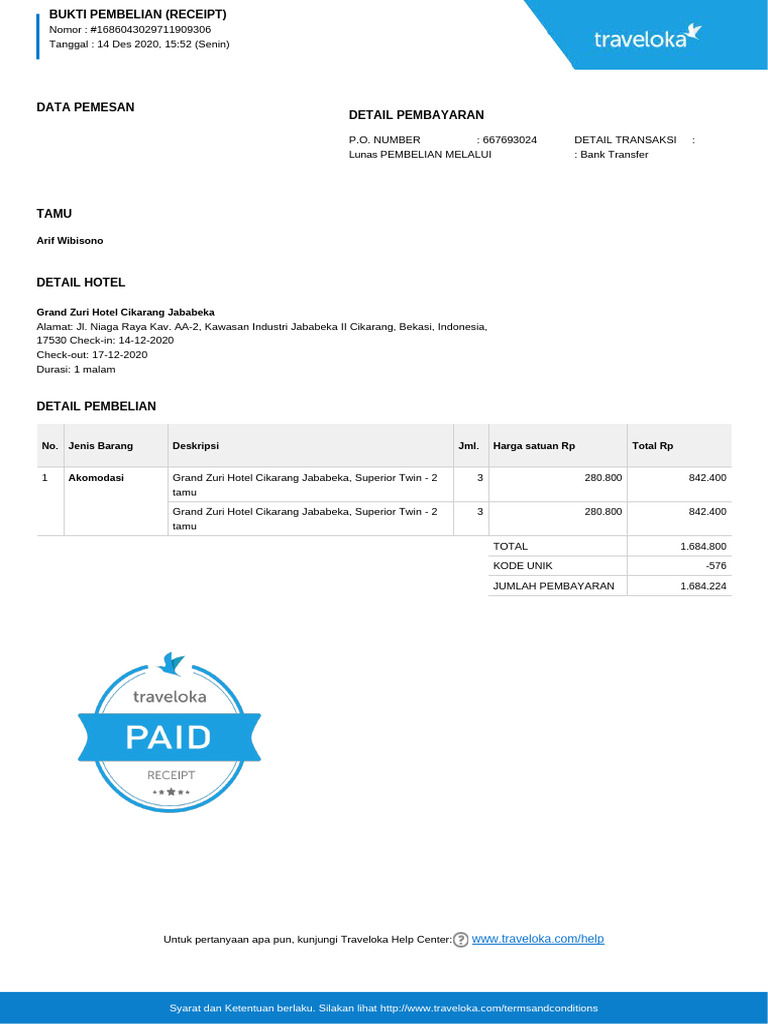 BUKTI PEMBELIAN (RECEIPT)
Nomor : #1686043029711909306
Tanggal : 14 Des 2020, 15:52 (Senin)

traveloka

DATA PEMESAN

DETAIL PEMBAYARAN

P.O. NUMBER : 667693024 DETAIL TRANSAKSI :
Lunas PEMBELIAN MELALUI : Bank Transfer

TAMU

Arif Wibisono

DETAIL HOTEL

Grand Zuri Hotel Cikarang Jababeka
Alamat: Jl. Niaga Raya Kav. AA-2, Kawasan Industri Jababeka II Cikarang, Bekasi, Indonesia, 17530 Check-in: 14-12-2020
Check-out: 17-12-2020
Durasi: 1 malam

DETAIL PEMBELIAN

| No. | Jenis Barang | Deskripsi | Jml. | Harga satuan Rp | Total Rp |
|---|---|---|---|---|---|
| 1 | Akomodasi | Grand Zuri Hotel Cikarang Jababeka, Superior Twin - 2 tamu | 3 | 280.800 | 842.400 |
| | | Grand Zuri Hotel Cikarang Jababeka, Superior Twin - 2 tamu | 3 | 280.800 | 842.400 |
| | | | | TOTAL | 1.684.800 |
| | | | | KODE UNIK | -576 |
| | | | | JUMLAH PEMBAYARAN | 1.684.224 |

traveloka
PAID
RECEIPT

Untuk pertanyaan apa pun, kunjungi Traveloka Help Center: www.traveloka.com/help

Syarat dan Ketentuan berlaku. Silakan lihat http://www.traveloka.com/termsandconditions